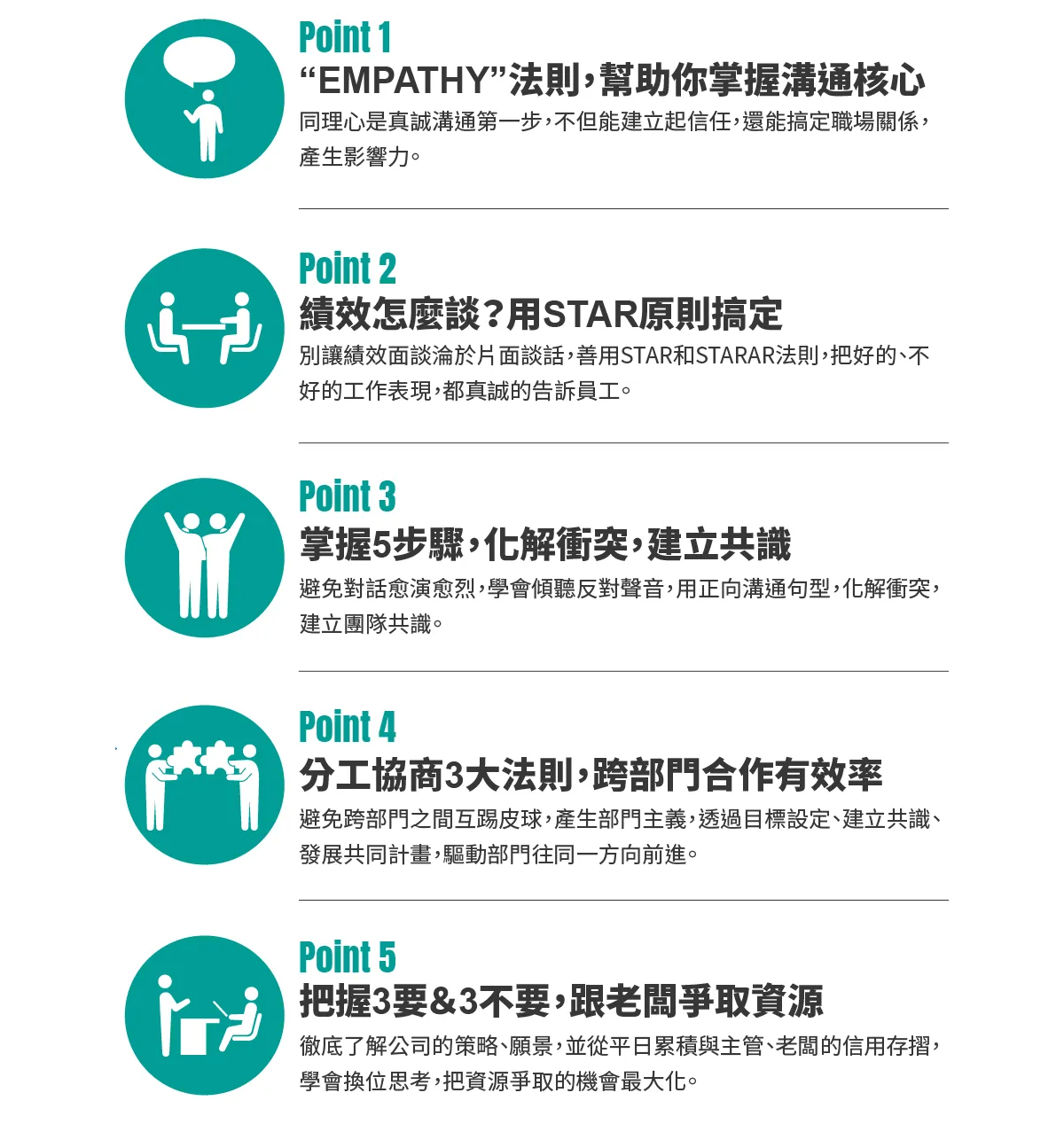 Point 1
“EMPATHY”法則，幫助你掌握溝通核心
同理心是真誠溝通第一步，不但能建立起信任，還能搞定職場關係，產生影響力。

Point 2
績效怎麼談？用STAR原則搞定
別讓績效面談淪於片面談話，善用STAR和STARAR法則，把好的、不好的工作表現，都真誠的告訴員工。

Point 3
掌握5步驟，化解衝突，建立共識
避免對話愈演愈烈，學會傾聽反對聲音，用正向溝通句型，化解衝突，建立團隊共識。

Point 4
分工協商3大法則，跨部門合作有效率
避免跨部門之間互踢皮球，產生部門主義，透過目標設定、建立共識、發展共同計畫，驅動部門往同一方向前進。

Point 5
把握3要&3不要，跟老闆爭取資源
徹底了解公司的策略、願景，並從平日累積與主管、老闆的信用存摺，學會換位思考，把資源爭取的機會最大化。